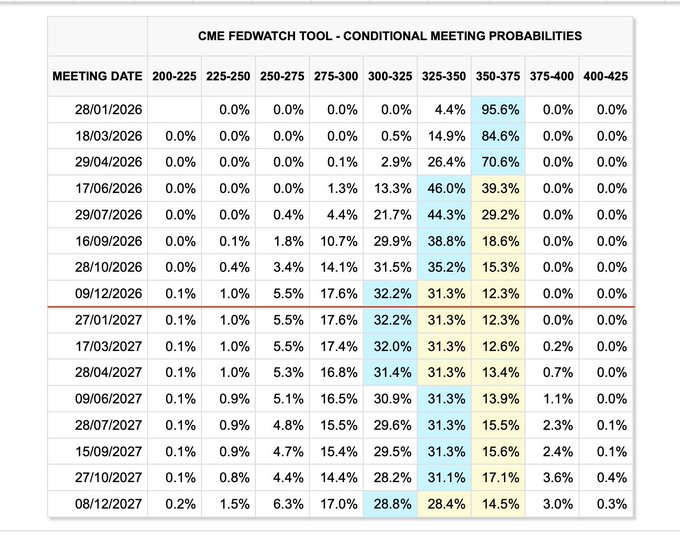 CME FEDWATCH TOOL - CONDITIONAL MEETING PROBABILITIES

| MEETING DATE | 200-225 | 225-250 | 250-275 | 275-300 | 300-325 | 325-350 | 350-375 | 375-400 | 400-425 |
|---|---|---|---|---|---|---|---|---|---|
| 28/01/2026 | | 0.0% | 0.0% | 0.0% | 0.0% | 4.4% | 95.6% | 0.0% | 0.0% |
| 18/03/2026 | 0.0% | 0.0% | 0.0% | 0.0% | 0.5% | 14.9% | 84.6% | 0.0% | 0.0% |
| 29/04/2026 | 0.0% | 0.0% | 0.0% | 0.1% | 2.9% | 26.4% | 70.6% | 0.0% | 0.0% |
| 17/06/2026 | 0.0% | 0.0% | 0.0% | 1.3% | 13.3% | 46.0% | 39.3% | 0.0% | 0.0% |
| 29/07/2026 | 0.0% | 0.0% | 0.4% | 4.4% | 21.7% | 44.3% | 29.2% | 0.0% | 0.0% |
| 16/09/2026 | 0.0% | 0.1% | 1.8% | 10.7% | 29.9% | 38.8% | 18.6% | 0.0% | 0.0% |
| 28/10/2026 | 0.0% | 0.4% | 3.4% | 14.1% | 31.5% | 35.2% | 15.3% | 0.0% | 0.0% |
| 09/12/2026 | 0.1% | 1.0% | 5.5% | 17.6% | 32.2% | 31.3% | 12.3% | 0.0% | 0.0% |
| 27/01/2027 | 0.1% | 1.0% | 5.5% | 17.6% | 32.2% | 31.3% | 12.3% | 0.0% | 0.0% |
| 17/03/2027 | 0.1% | 1.0% | 5.5% | 17.4% | 32.0% | 31.3% | 12.6% | 0.2% | 0.0% |
| 28/04/2027 | 0.1% | 1.0% | 5.3% | 16.8% | 31.4% | 31.3% | 13.4% | 0.7% | 0.0% |
| 09/06/2027 | 0.1% | 0.9% | 5.1% | 16.5% | 30.9% | 31.3% | 13.9% | 1.1% | 0.0% |
| 28/07/2027 | 0.1% | 0.9% | 4.8% | 15.5% | 29.6% | 31.3% | 15.5% | 2.3% | 0.1% |
| 15/09/2027 | 0.1% | 0.9% | 4.7% | 15.4% | 29.5% | 31.3% | 15.6% | 2.4% | 0.1% |
| 27/10/2027 | 0.1% | 0.8% | 4.4% | 14.4% | 28.2% | 31.1% | 17.1% | 3.6% | 0.4% |
| 08/12/2027 | 0.2% | 1.5% | 6.3% | 17.0% | 28.8% | 28.4% | 14.5% | 3.0% | 0.3% |